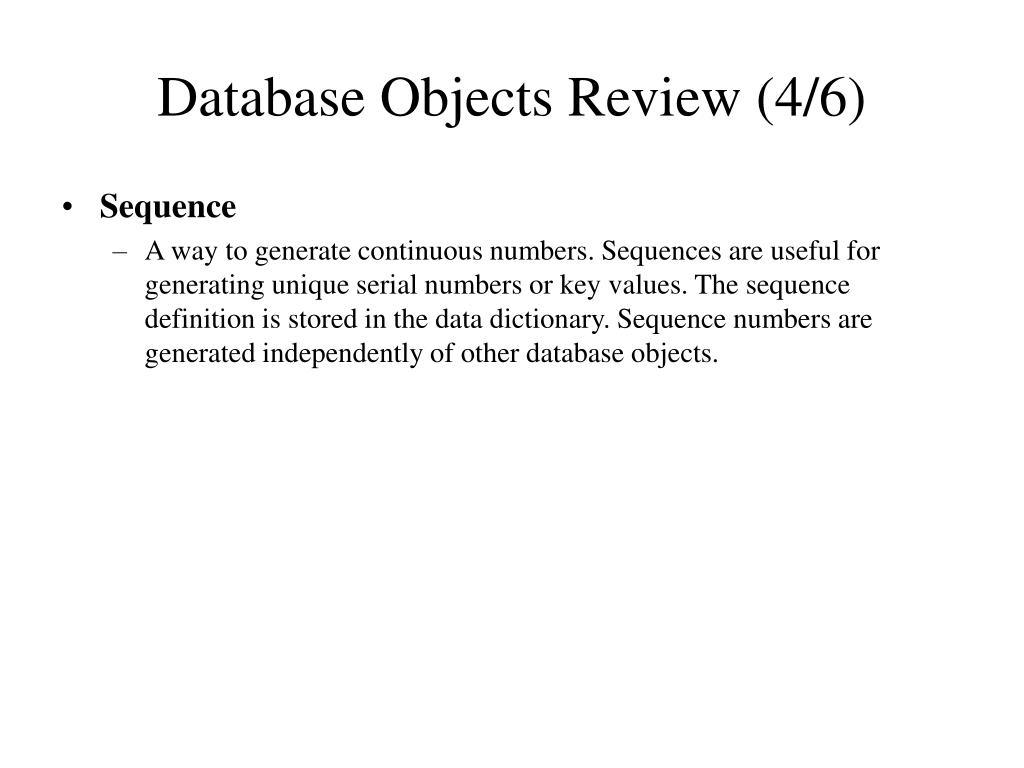 Database Objects Review (4/6)

• Sequence
– A way to generate continuous numbers. Sequences are useful for generating unique serial numbers or key values. The sequence definition is stored in the data dictionary. Sequence numbers are generated independently of other database objects.